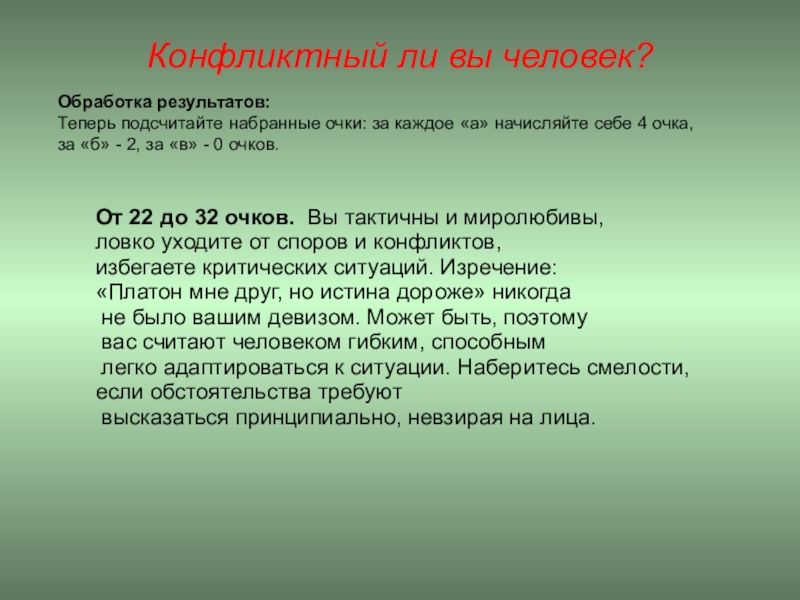 Конфликтный ли вы человек?

Обработка результатов:
Теперь подсчитайте набранные очки: за каждое «а» начисляйте себе 4 очка, за «б» - 2, за «в» - 0 очков.

От 22 до 32 очков. Вы тактичны и миролюбивы, ловко уходите от споров и конфликтов, избегаете критических ситуаций. Изречение: «Платон мне друг, но истина дороже» никогда не было вашим девизом. Может быть, поэтому вас считают человеком гибким, способным легко адаптироваться к ситуации. Наберитесь смелости, если обстоятельства требуют высказаться принципиально, невзирая на лица.